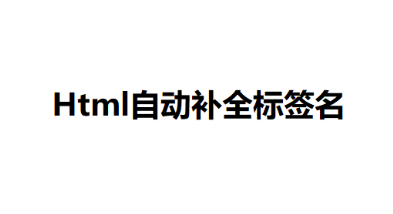 Html自动补全标签名